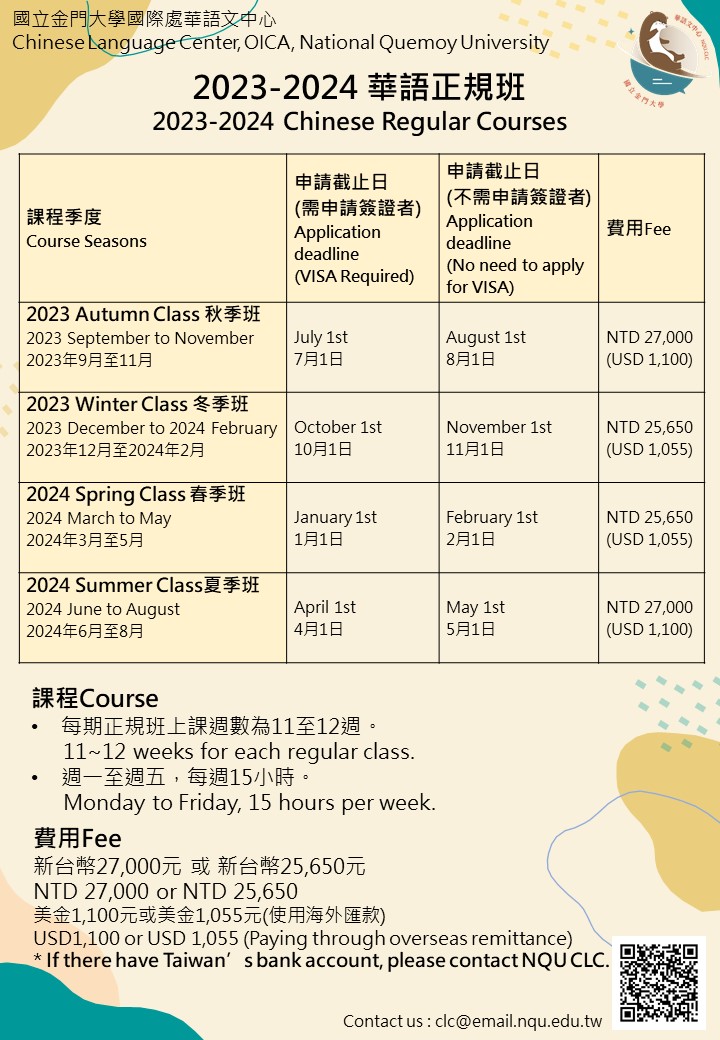 國立金門大學國際處華語文中心
Chinese Language Center, OICA, National Quemoy University

2023-2024 華語正規班
2023-2024 Chinese Regular Courses

| 課程季度 Course Seasons | 申請截止日 (需申請簽證者) Application deadline (VISA Required) | 申請截止日 (不需申請簽證者) Application deadline (No need to apply for VISA) | 費用Fee |
|---|---|---|---|
| 2023 Autumn Class 秋季班 2023 September to November 2023年9月至11月 | July 1st 7月1日 | August 1st 8月1日 | NTD 27,000 (USD 1,100) |
| 2023 Winter Class 冬季班 2023 December to 2024 February 2023年12月至2024年2月 | October 1st 10月1日 | November 1st 11月1日 | NTD 25,650 (USD 1,055) |
| 2024 Spring Class 春季班 2024 March to May 2024年3月至5月 | January 1st 1月1日 | February 1st 2月1日 | NTD 25,650 (USD 1,055) |
| 2024 Summer Class夏季班 2024 June to August 2024年6月至8月 | April 1st 4月1日 | May 1st 5月1日 | NTD 27,000 (USD 1,100) |

課程Course
• 每期正規班上課週數為11至12週。
11~12 weeks for each regular class.
• 週一至週五，每週15小時。
Monday to Friday, 15 hours per week.

費用Fee
新台幣27,000元 或 新台幣25,650元
NTD 27,000 or NTD 25,650
美金1,100元或美金1,055元(使用海外匯款)
USD1,100 or USD 1,055 (Paying through overseas remittance)
* If there have Taiwan's bank account, please contact NQU CLC.

Contact us : clc@email.nqu.edu.tw